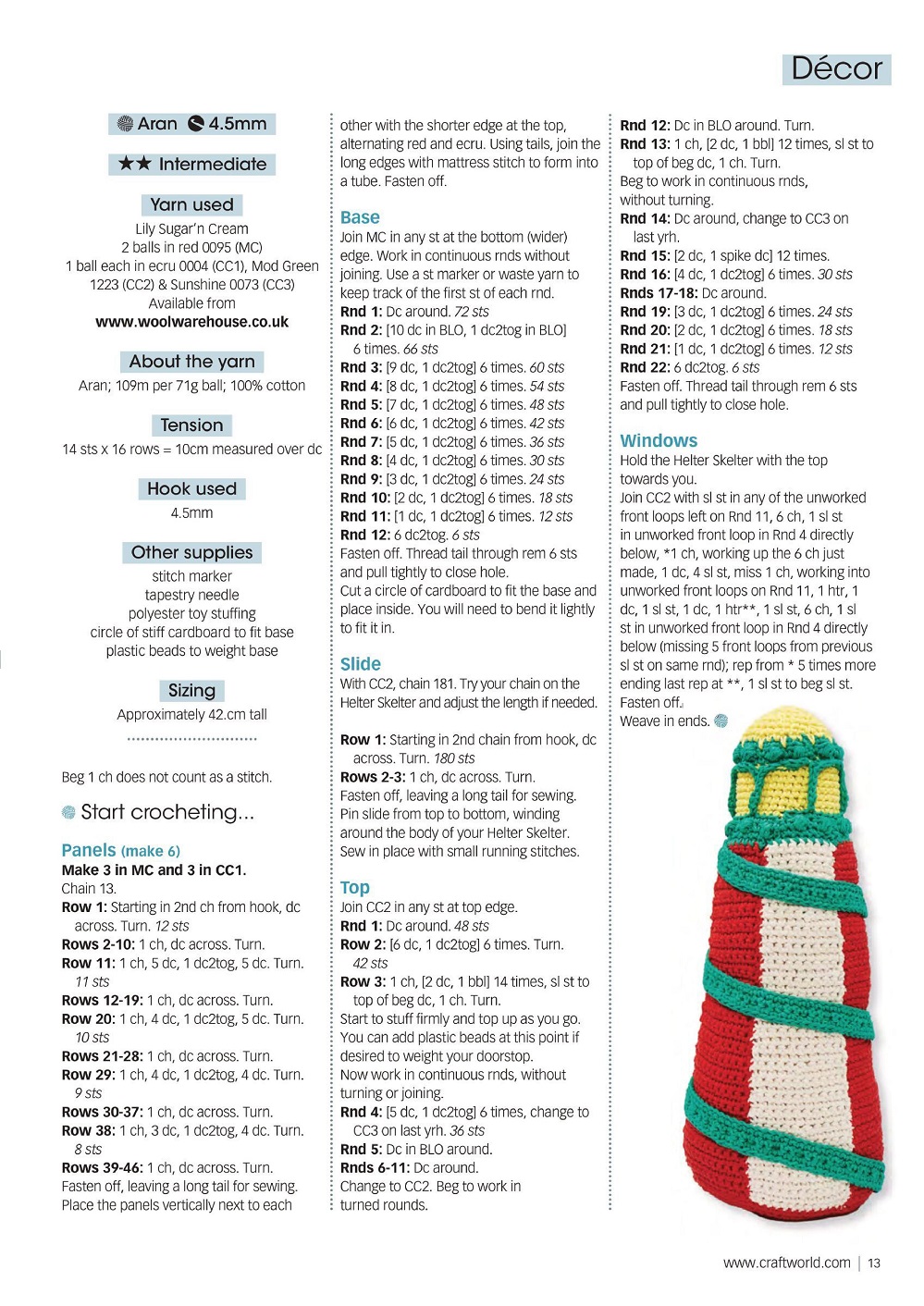 Décor

Aran 4.5mm

★★ Intermediate

Yarn used

Lily Sugar'n Cream
2 balls in red 0095 (MC)
1 ball each in ecru 0004 (CC1), Mod Green 1223 (CC2) & Sunshine 0073 (CC3)
Available from
www.woolwarehouse.co.uk

About the yarn

Aran; 109m per 71g ball; 100% cotton

Tension

14 sts x 16 rows = 10cm measured over dc

Hook used

4.5mm

Other supplies

stitch marker
tapestry needle
polyester toy stuffing
circle of stiff cardboard to fit base
plastic beads to weight base

Sizing

Approximately 42.cm tall

Beg 1 ch does not count as a stitch.

Start crocheting...

Panels (make 6)
Make 3 in MC and 3 in CC1.
Chain 13.
Row 1: Starting in 2nd ch from hook, dc across. Turn. 12 sts
Rows 2-10: 1 ch, dc across. Turn.
Row 11: 1 ch, 5 dc, 1 dc2tog, 5 dc. Turn. 11 sts
Rows 12-19: 1 ch, dc across. Turn.
Row 20: 1 ch, 4 dc, 1 dc2tog, 5 dc. Turn. 10 sts
Rows 21-28: 1 ch, dc across. Turn.
Row 29: 1 ch, 4 dc, 1 dc2tog, 4 dc. Turn. 9 sts
Rows 30-37: 1 ch, dc across. Turn.
Row 38: 1 ch, 3 dc, 1 dc2tog, 4 dc. Turn. 8 sts
Rows 39-46: 1 ch, dc across. Turn.
Fasten off, leaving a long tail for sewing. Place the panels vertically next to each other with the shorter edge at the top, alternating red and ecru. Using tails, join the long edges with mattress stitch to form into a tube. Fasten off.

Base
Join MC in any st at the bottom (wider) edge. Work in continuous rnds without joining. Use a st marker or waste yarn to keep track of the first st of each rnd.
Rnd 1: Dc around. 72 sts
Rnd 2: [10 dc in BLO, 1 dc2tog in BLO] 6 times. 66 sts
Rnd 3: [9 dc, 1 dc2tog] 6 times. 60 sts
Rnd 4: [8 dc, 1 dc2tog] 6 times. 54 sts
Rnd 5: [7 dc, 1 dc2tog] 6 times. 48 sts
Rnd 6: [6 dc, 1 dc2tog] 6 times. 42 sts
Rnd 7: [5 dc, 1 dc2tog] 6 times. 36 sts
Rnd 8: [4 dc, 1 dc2tog] 6 times. 30 sts
Rnd 9: [3 dc, 1 dc2tog] 6 times. 24 sts
Rnd 10: [2 dc, 1 dc2tog] 6 times. 18 sts
Rnd 11: [1 dc, 1 dc2tog] 6 times. 12 sts
Rnd 12: 6 dc2tog. 6 sts
Fasten off. Thread tail through rem 6 sts and pull tightly to close hole.
Cut a circle of cardboard to fit the base and place inside. You will need to bend it lightly to fit it in.

Slide
With CC2, chain 181. Try your chain on the Helter Skelter and adjust the length if needed.

Row 1: Starting in 2nd chain from hook, dc across. Turn. 180 sts
Rows 2-3: 1 ch, dc across. Turn.
Fasten off, leaving a long tail for sewing. Pin slide from top to bottom, winding around the body of your Helter Skelter. Sew in place with small running stitches.

Top
Join CC2 in any st at top edge.
Rnd 1: Dc around. 48 sts
Row 2: [6 dc, 1 dc2tog] 6 times. Turn. 42 sts
Row 3: 1 ch, [2 dc, 1 bbl] 14 times, sl st to top of beg dc, 1 ch. Turn.
Start to stuff firmly and top up as you go. You can add plastic beads at this point if desired to weight your doorstop.
Now work in continuous rnds, without turning or joining.
Rnd 4: [5 dc, 1 dc2tog] 6 times, change to CC3 on last yrh. 36 sts
Rnd 5: Dc in BLO around.
Rnds 6-11: Dc around.
Change to CC2. Beg to work in turned rounds.
Rnd 12: Dc in BLO around. Turn.
Rnd 13: 1 ch, [2 dc, 1 bbl] 12 times, sl st to top of beg dc, 1 ch. Turn.
Beg to work in continuous rnds, without turning.
Rnd 14: Dc around, change to CC3 on last yrh.
Rnd 15: [2 dc, 1 spike dc] 12 times.
Rnd 16: [4 dc, 1 dc2tog] 6 times. 30 sts
Rnds 17-18: Dc around.
Rnd 19: [3 dc, 1 dc2tog] 6 times. 24 sts
Rnd 20: [2 dc, 1 dc2tog] 6 times. 18 sts
Rnd 21: [1 dc, 1 dc2tog] 6 times. 12 sts
Rnd 22: 6 dc2tog. 6 sts
Fasten off. Thread tail through rem 6 sts and pull tightly to close hole.

Windows
Hold the Helter Skelter with the top towards you.
Join CC2 with sl st in any of the unworked front loops left on Rnd 11, 6 ch, 1 sl st in unworked front loop in Rnd 4 directly below, *1 ch, working up the 6 ch just made, 1 dc, 4 sl st, miss 1 ch, working into unworked front loops on Rnd 11, 1 htr, 1 dc, 1 sl st, 1 dc, 1 htr**, 1 sl st, 6 ch, 1 sl st in unworked front loop in Rnd 4 directly below (missing 5 front loops from previous sl st on same rnd); rep from * 5 times more ending last rep at **, 1 sl st to beg sl st.
Fasten off.
Weave in ends.

www.craftworld.com | 13